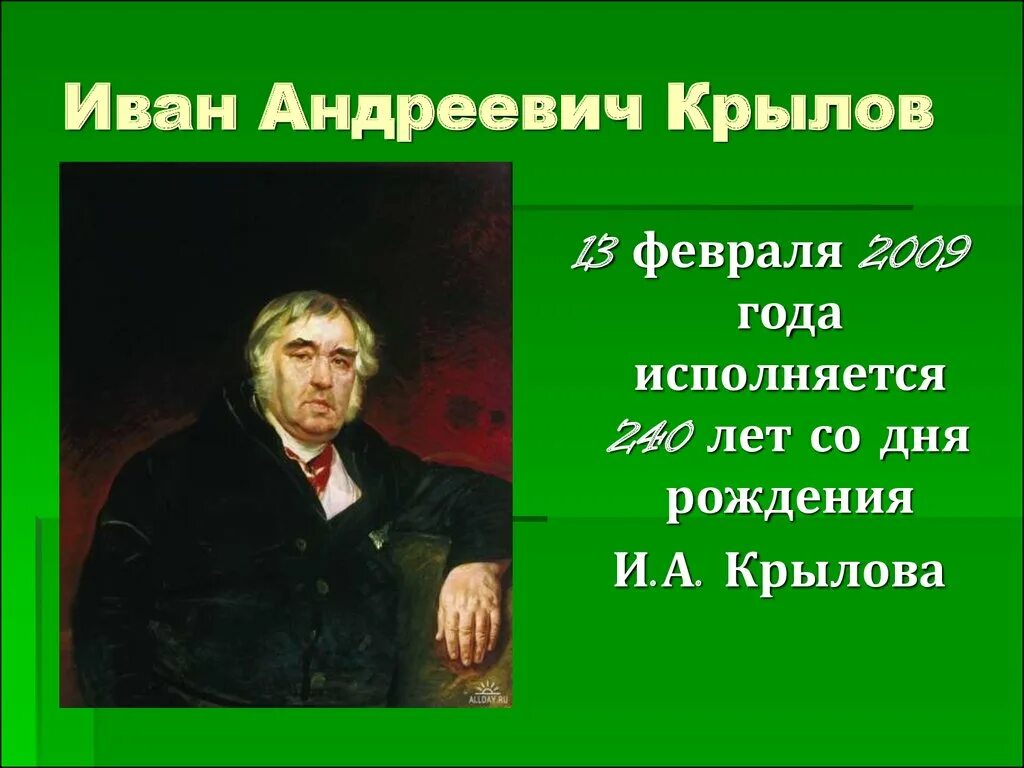 Иван Андреевич Крылов

13 февраля 2009 года исполняется 240 лет со дня рождения

И.А. Крылова

ALLDAY.RU